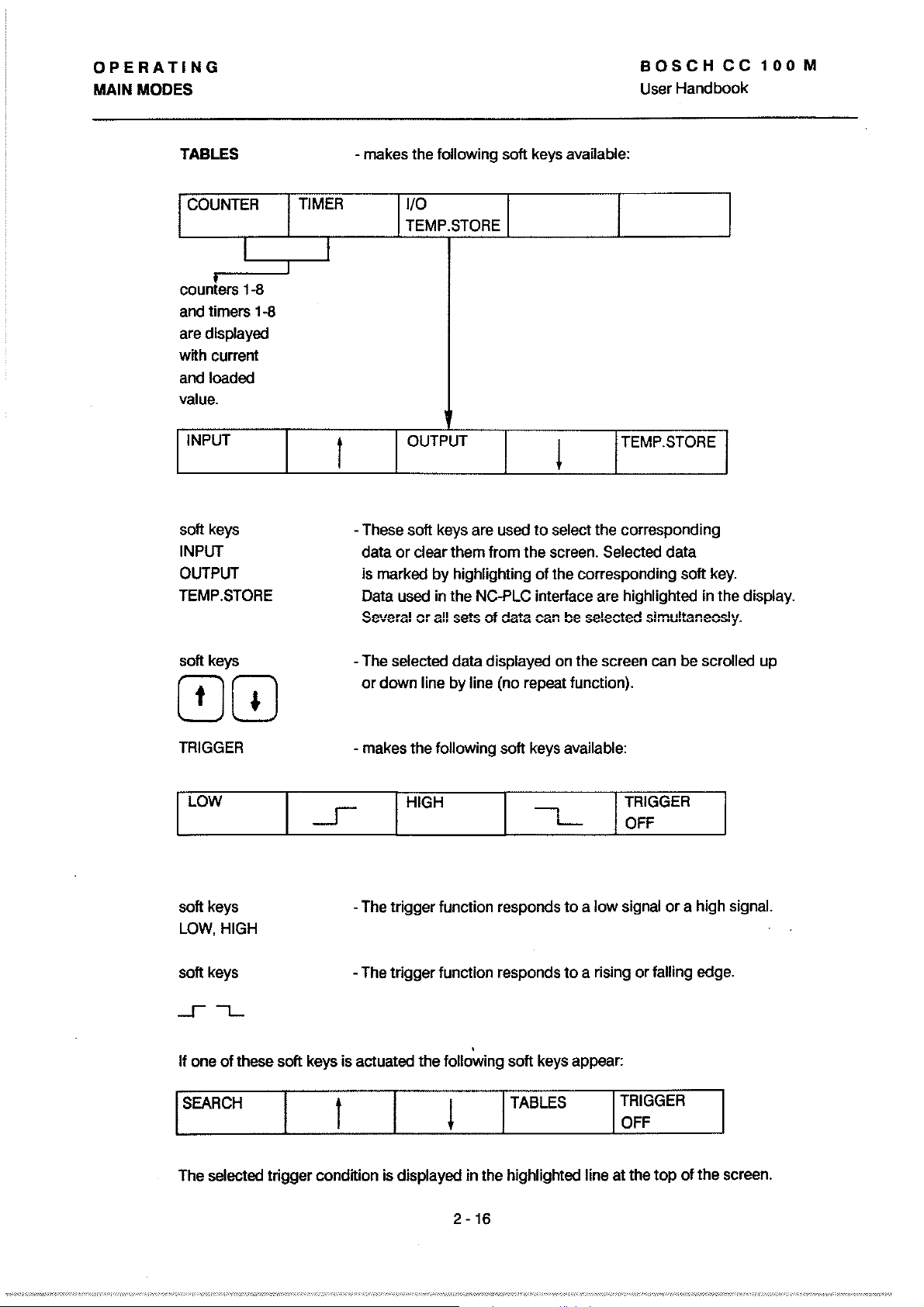 OPERATING
MAIN MODES

BOSCH CC 100 M
User Handbook

TABLES - makes the following soft keys available:

| COUNTER | TIMER | I/O TEMP.STORE | | |
|---|---|---|---|---|

counters 1-8 and timers 1-8 are displayed with current and loaded value.

| INPUT | ↑ | OUTPUT | ↓ | TEMP.STORE |
|---|---|---|---|---|

soft keys
INPUT
OUTPUT
TEMP.STORE

- These soft keys are used to select the corresponding data or clear them from the screen. Selected data is marked by highlighting of the corresponding soft key. Data used in the NC-PLC interface are highlighted in the display. Several or all sets of data can be selected simultaneosly.

soft keys
↑ ↓

- The selected data displayed on the screen can be scrolled up or down line by line (no repeat function).

TRIGGER - makes the following soft keys available:

| LOW | | HIGH | | TRIGGER OFF |
|---|---|---|---|---|

soft keys
LOW, HIGH

- The trigger function responds to a low signal or a high signal.

soft keys

- The trigger function responds to a rising or falling edge.

If one of these soft keys is actuated the following soft keys appear:

| SEARCH | ↑ | ↓ | TABLES | TRIGGER OFF |
|---|---|---|---|---|

The selected trigger condition is displayed in the highlighted line at the top of the screen.

2 - 16